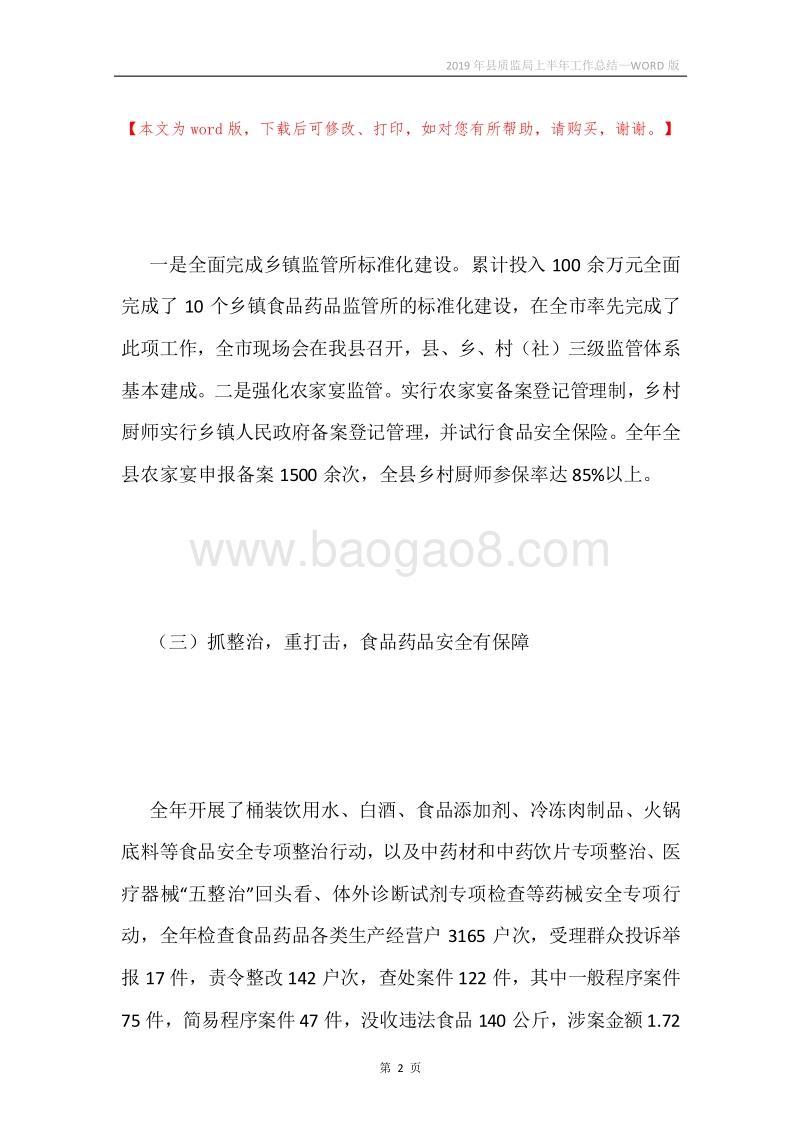 2019年县质监局上半年工作总结—WORD版

【本文为word版，下载后可修改、打印，如对您有所帮助，请购买，谢谢。】

一是全面完成乡镇监管所标准化建设。累计投入100余万元全面完成了10个乡镇食品药品监管所的标准化建设，在全市率先完成了此项工作，全市现场会在我县召开，县、乡、村（社）三级监管体系基本建成。二是强化农家宴监管。实行农家宴备案登记管理制，乡村厨师实行乡镇人民政府备案登记管理，并试行食品安全保险。全年全县农家宴申报备案1500余次，全县乡村厨师参保率达85%以上。

www.baogao8.com

（三）抓整治，重打击，食品药品安全有保障

全年开展了桶装饮用水、白酒、食品添加剂、冷冻肉制品、火锅底料等食品安全专项整治行动，以及中药材和中药饮片专项整治、医疗器械“五整治”回头看、体外诊断试剂专项检查等药械安全专项行动，全年检查食品药品各类生产经营户3165户次，受理群众投诉举报17件，责令整改142户次，查处案件122件，其中一般程序案件75件，简易程序案件47件，没收违法食品140公斤，涉案金额1.72

第 2 页